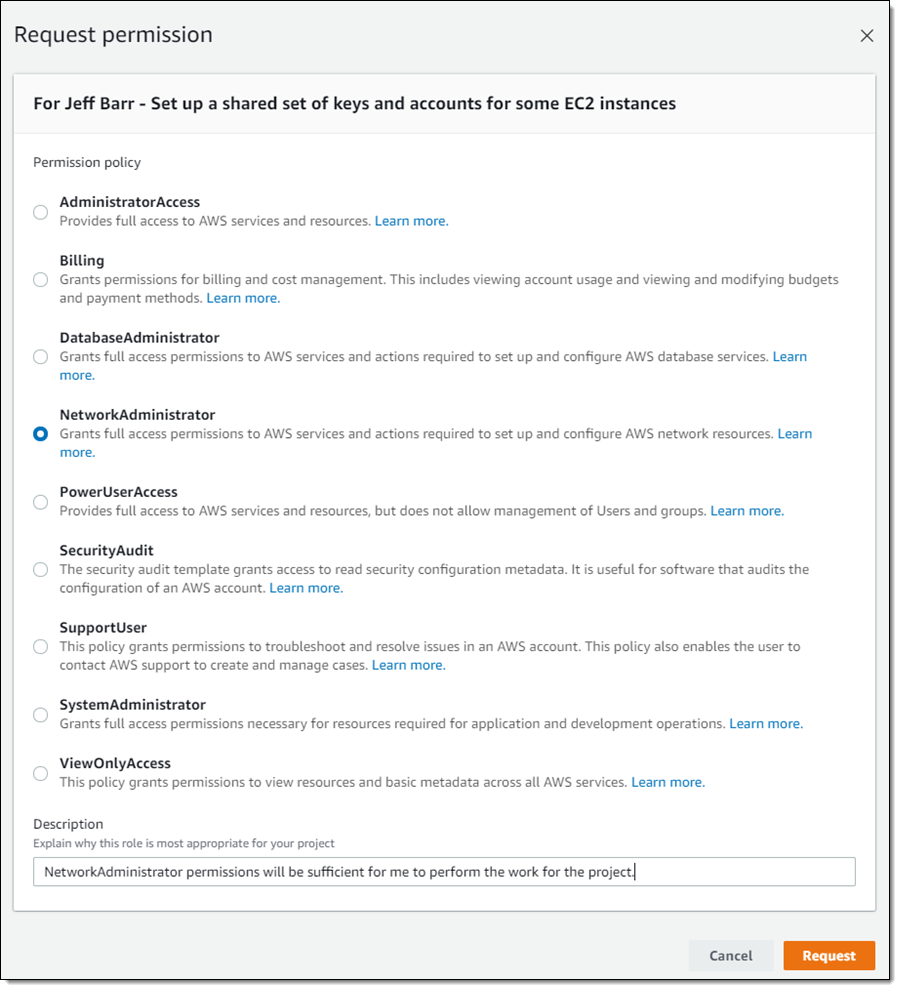 Request permission

×

For Jeff Barr - Set up a shared set of keys and accounts for some EC2 instances

Permission policy

AdministratorAccess
Provides full access to AWS services and resources. Learn more.

Billing
Grants permissions for billing and cost management. This includes viewing account usage and viewing and modifying budgets and payment methods. Learn more.

DatabaseAdministrator
Grants full access permissions to AWS services and actions required to set up and configure AWS database services. Learn more.

NetworkAdministrator
Grants full access permissions to AWS services and actions required to set up and configure AWS network resources. Learn more.

PowerUserAccess
Provides full access to AWS services and resources, but does not allow management of Users and groups. Learn more.

SecurityAudit
The security audit template grants access to read security configuration metadata. It is useful for software that audits the configuration of an AWS account. Learn more.

SupportUser
This policy grants permissions to troubleshoot and resolve issues in an AWS account. This policy also enables the user to contact AWS support to create and manage cases. Learn more.

SystemAdministrator
Grants full access permissions necessary for resources required for application and development operations. Learn more.

ViewOnlyAccess
This policy grants permissions to view resources and basic metadata across all AWS services. Learn more.

Description
Explain why this role is most appropriate for your project
NetworkAdministrator permissions will be sufficient for me to perform the work for the project.

Cancel
Request